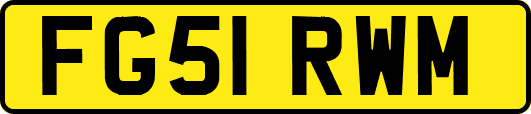 FG51 RWM